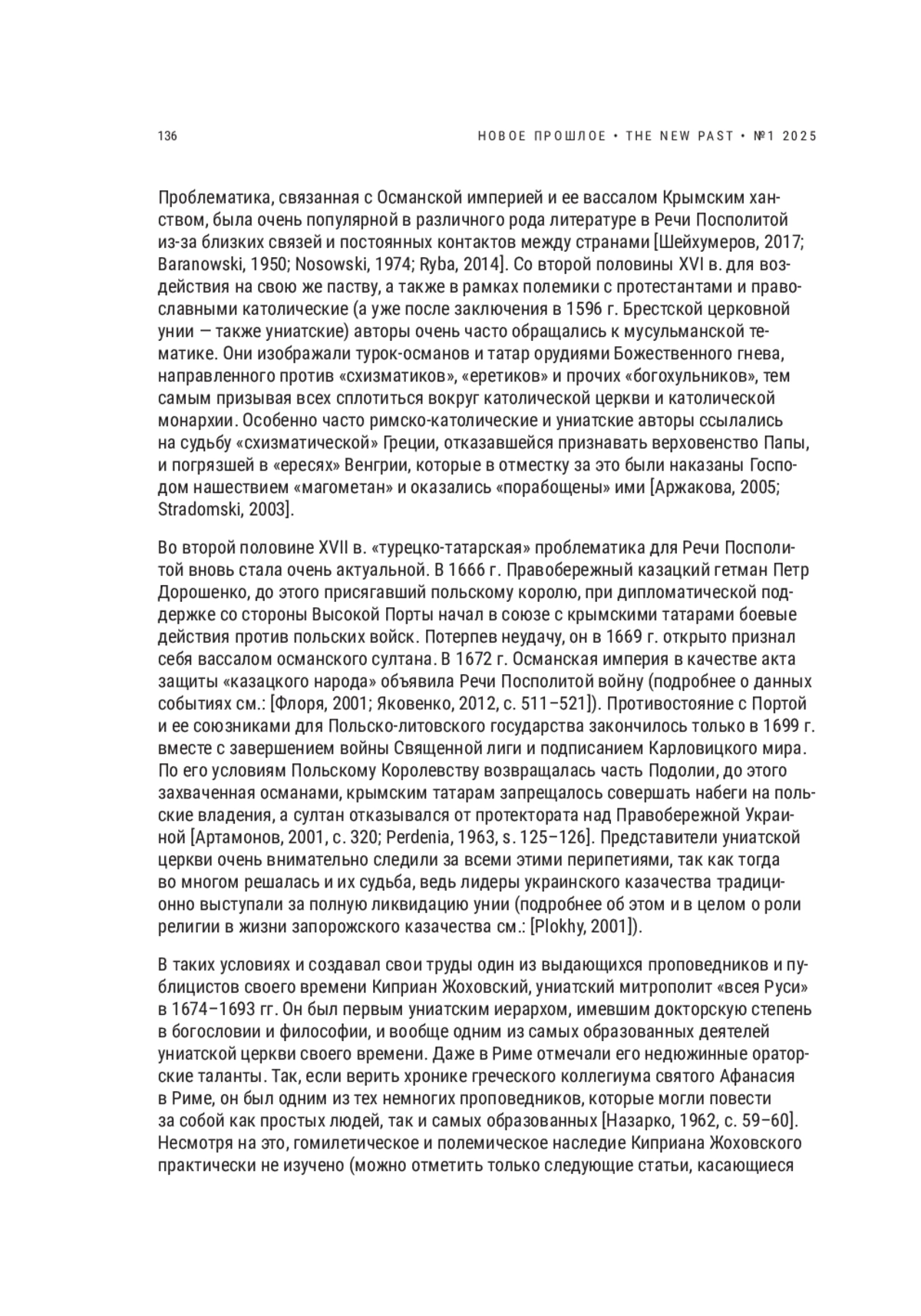 136

НОВОЕ ПРОШЛОЕ • THE NEW PAST • №1 2025

Проблематика, связанная с Османской империей и ее вассалом Крымским ханством, была очень популярной в различного рода литературе в Речи Посполитой из-за близких связей и постоянных контактов между странами [Шейхумеров, 2017; Baranowski, 1950; Nosowski, 1974; Ryba, 2014]. Со второй половины XVI в. для воздействия на свою же паству, а также в рамках полемики с протестантами и православными католические (а уже после заключения в 1596 г. Брестской церковной унии — также униатские) авторы очень часто обращались к мусульманской тематике. Они изображали турок-османов и татар орудиями Божественного гнева, направленного против «схизматиков», «еретиков» и прочих «богохульников», тем самым призывая всех сплотиться вокруг католической церкви и католической монархии. Особенно часто римско-католические и униатские авторы ссылались на судьбу «схизматической» Греции, отказавшейся признавать верховенство Папы, и погрязшей в «ересях» Венгрии, которые в отместку за это были наказаны Господом нашествием «магометан» и оказались «порабощены» ими [Аржакова, 2005; Stradomski, 2003].

Во второй половине XVII в. «турецко-татарская» проблематика для Речи Посполитой вновь стала очень актуальной. В 1666 г. Правобережный казацкий гетман Петр Дорошенко, до этого присягавший польскому королю, при дипломатической поддержке со стороны Высокой Порты начал в союзе с крымскими татарами боевые действия против польских войск. Потерпев неудачу, он в 1669 г. открыто признал себя вассалом османского султана. В 1672 г. Османская империя в качестве акта защиты «казацкого народа» объявила Речи Посполитой войну (подробнее о данных событиях см.: [Флоря, 2001; Яковенко, 2012, с. 511–521]). Противостояние с Портой и ее союзниками для Польско-литовского государства закончилось только в 1699 г. вместе с завершением войны Священной лиги и подписанием Карловицкого мира. По его условиям Польскому Королевству возвращалась часть Подолии, до этого захваченная османами, крымским татарам запрещалось совершать набеги на польские владения, а султан отказывался от протектората над Правобережной Украиной [Артамонов, 2001, с. 320; Perdenia, 1963, s. 125–126]. Представители униатской церкви очень внимательно следили за всеми этими перипетиями, так как тогда во многом решалась и их судьба, ведь лидеры украинского казачества традиционно выступали за полную ликвидацию унии (подробнее об этом и в целом о роли религии в жизни запорожского казачества см.: [Plokhy, 2001]).

В таких условиях и создавал свои труды один из выдающихся проповедников и публицистов своего времени Киприан Жоховский, униатский митрополит «всея Руси» в 1674–1693 гг. Он был первым униатским иерархом, имевшим докторскую степень в богословии и философии, и вообще одним из самых образованных деятелей униатской церкви своего времени. Даже в Риме отмечали его недюжинные ораторские таланты. Так, если верить хронике греческого коллегиума святого Афанасия в Риме, он был одним из тех немногих проповедников, которые могли повести за собой как простых людей, так и самых образованных [Назарко, 1962, с. 59–60]. Несмотря на это, гомилетическое и полемическое наследие Киприана Жоховского практически не изучено (можно отметить только следующие статьи, касающиеся